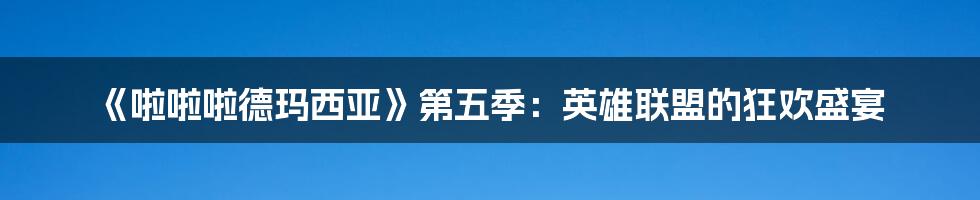 《啦啦啦德玛西亚》第五季：英雄联盟的狂欢盛宴